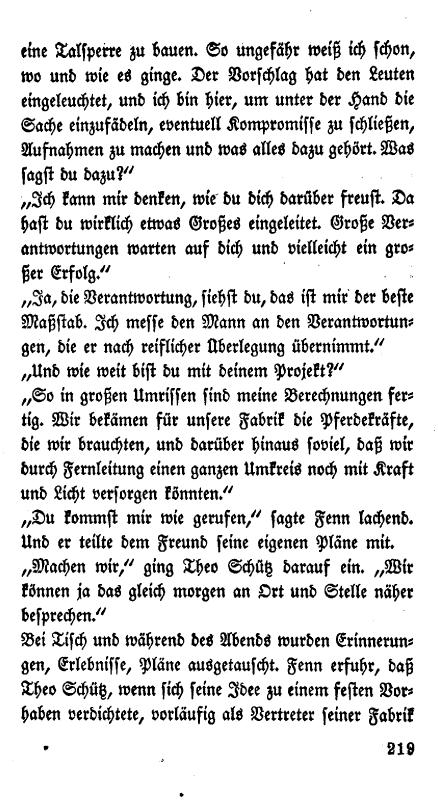 eine Talsperre zu bauen. So ungefähr weiß ich schon, wo und wie es ginge. Der Vorschlag hat den Leuten eingeleuchtet, und ich bin hier, um unter der Hand die Sache einzufädeln, eventuell Kompromisse zu schließen, Aufnahmen zu machen und was alles dazu gehört. Was sagst du dazu?"

„Ich kann mir denken, wie du dich darüber freust. Da hast du wirklich etwas Großes eingeleitet. Große Verantwortungen warten auf dich und vielleicht ein großer Erfolg."

„Ja, die Verantwortung, siehst du, das ist mir der beste Maßstab. Ich messe den Mann an den Verantwortungen, die er nach reiflicher Überlegung übernimmt."

„Und wie weit bist du mit deinem Projekt?"

„So in großen Umrissen sind meine Berechnungen fertig. Wir bekämen für unsere Fabrik die Pferdekräfte, die wir brauchten, und darüber hinaus soviel, daß wir durch Fernleitung einen ganzen Umkreis noch mit Kraft und Licht versorgen könnten."

„Du kommst mir wie gerufen," sagte Fenn lachend. Und er teilte dem Freund seine eigenen Pläne mit.

„Machen wir," ging Theo Schütz darauf ein. „Wir können ja das gleich morgen an Ort und Stelle näher besprechen."

Bei Tisch und während des Abends wurden Erinnerungen, Erlebnisse, Pläne ausgetauscht. Fenn erfuhr, daß Theo Schütz, wenn sich seine Idee zu einem festen Vorhaben verdichtete, vorläufig als Vertreter seiner Fabrik

219